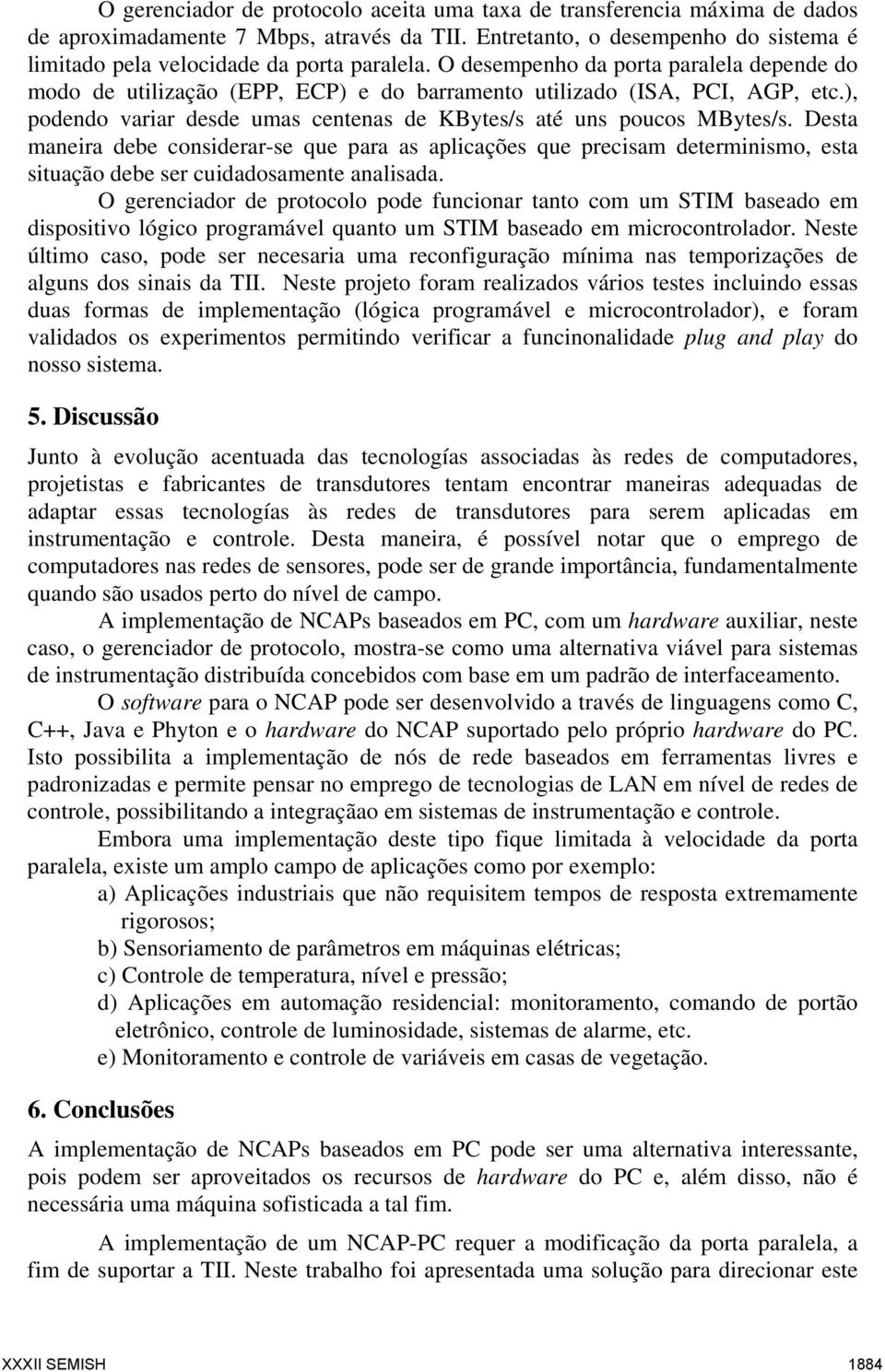 O gerenciador de protocolo aceita uma taxa de transferencia máxima de dados de aproximadamente 7 Mbps, através da TII. Entretanto, o desempenho do sistema é limitado pela velocidade da porta paralela. O desempenho da porta paralela depende do modo de utilização (EPP, ECP) e do barramento utilizado (ISA, PCI, AGP, etc.), podendo variar desde umas centenas de KBytes/s até uns poucos MBytes/s. Desta maneira debe considerar-se que para as aplicações que precisam determinismo, esta situação debe ser cuidadosamente analisada.

O gerenciador de protocolo pode funcionar tanto com um STIM baseado em dispositivo lógico programável quanto um STIM baseado em microcontrolador. Neste último caso, pode ser necesaria uma reconfiguração mínima nas temporizações de alguns dos sinais da TII. Neste projeto foram realizados vários testes incluindo essas duas formas de implementação (lógica programável e microcontrolador), e foram validados os experimentos permitindo verificar a funcinonalidade plug and play do nosso sistema.

5. Discussão

Junto à evolução acentuada das tecnologías associadas às redes de computadores, projetistas e fabricantes de transdutores tentam encontrar maneiras adequadas de adaptar essas tecnologías às redes de transdutores para serem aplicadas em instrumentação e controle. Desta maneira, é possível notar que o emprego de computadores nas redes de sensores, pode ser de grande importância, fundamentalmente quando são usados perto do nível de campo.

A implementação de NCAPs baseados em PC, com um hardware auxiliar, neste caso, o gerenciador de protocolo, mostra-se como uma alternativa viável para sistemas de instrumentação distribuída concebidos com base em um padrão de interfaceamento.

O software para o NCAP pode ser desenvolvido a través de linguagens como C, C++, Java e Phyton e o hardware do NCAP suportado pelo próprio hardware do PC. Isto possibilita a implementação de nós de rede baseados em ferramentas livres e padronizadas e permite pensar no emprego de tecnologias de LAN em nível de redes de controle, possibilitando a integraçãao em sistemas de instrumentação e controle.

Embora uma implementação deste tipo fique limitada à velocidade da porta paralela, existe um amplo campo de aplicações como por exemplo:

a) Aplicações industriais que não requisitem tempos de resposta extremamente rigorosos;

b) Sensoriamento de parâmetros em máquinas elétricas;

c) Controle de temperatura, nível e pressão;

d) Aplicações em automação residencial: monitoramento, comando de portão eletrônico, controle de luminosidade, sistemas de alarme, etc.

e) Monitoramento e controle de variáveis em casas de vegetação.

6. Conclusões

A implementação de NCAPs baseados em PC pode ser uma alternativa interessante, pois podem ser aproveitados os recursos de hardware do PC e, além disso, não é necessária uma máquina sofisticada a tal fim.

A implementação de um NCAP-PC requer a modificação da porta paralela, a fim de suportar a TII. Neste trabalho foi apresentada uma solução para direcionar este

XXXII SEMISH 1884